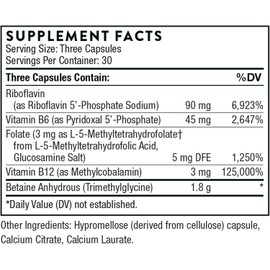 SUPPLEMENT FACTS
Serving Size: Three Capsules
Servings Per Container: 30

| Three Capsules Contain: | | %DV |
|---|---|---|
| Riboflavin (as Riboflavin 5'-Phosphate Sodium) | 90 mg | 6,923% |
| Vitamin B6 (as Pyridoxal 5'-Phosphate) | 45 mg | 2,647% |
| Folate (3 mg as L-5-Methyltetrahydrofolate† from L-5-Methyltetrahydrofolic Acid, Glucosamine Salt) | 5 mg DFE | 1,250% |
| Vitamin B12 (as Methylcobalamin) | 3 mg | 125,000% |
| Betaine Anhydrous (Trimethylglycine) | 1.8 g | * |

*Daily Value (DV) not established.

Other Ingredients: Hypromellose (derived from cellulose) capsule, Calcium Citrate, Calcium Laurate.